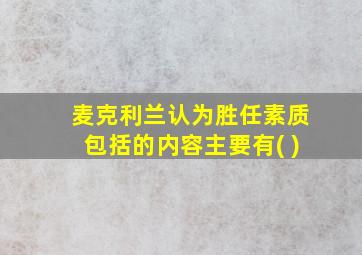 麦克利兰认为胜任素质包括的内容主要有( )